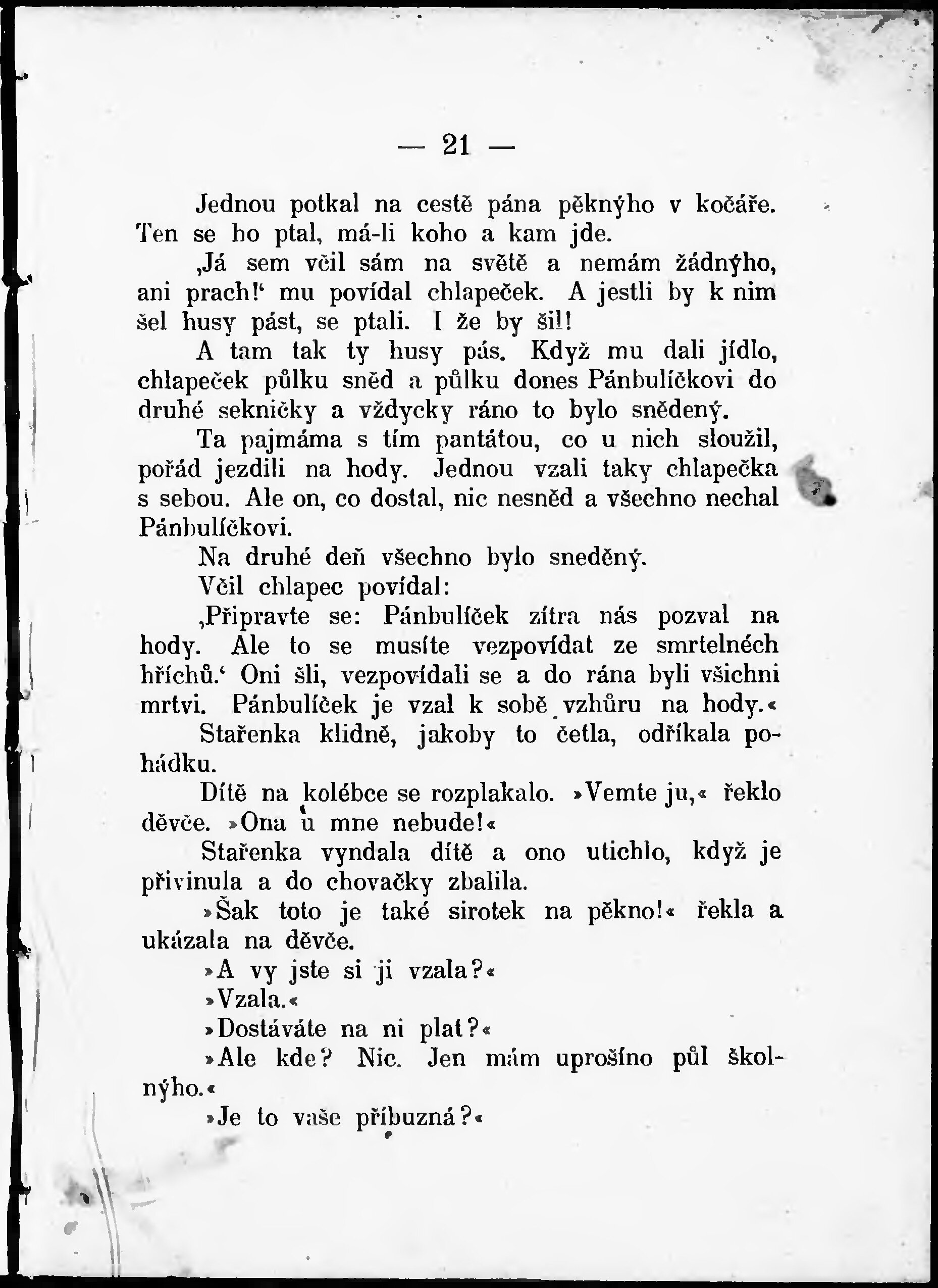 — 21 —

Jednou potkal na cestě pána pěknýho v kočáře. Ten se ho ptal, má-li koho a kam jde.

‚Já sem včil sám na světě a nemám žádnýho, ani prach!‘ mu povídal chlapeček. A jestli by k nim šel husy pást, se ptali. I že by šil!

A tam tak ty husy pás. Když mu dali jídlo, chlapeček půlku sněd a půlku dones Pánbulíčkovi do druhé sekničky a vždycky ráno to bylo snědený.

Ta pajmáma s tím pantátou, co u nich sloužil, pořád jezdili na hody. Jednou vzali taky chlapečka s sebou. Ale on, co dostal, nic nesněd a všechno nechal Pánbulíčkovi.

Na druhé deň všechno bylo sneděný.

Včil chlapec povídal:

‚Připravte se: Pánbulíček zítra nás pozval na hody. Ale to se musíte vezpovídat ze smrtelnéch hříchů.‘ Oni šli, vezpovídali se a do rána byli všichni mrtvi. Pánbulíček je vzal k sobě vzhůru na hody.«

Stařenka klidně, jakoby to četla, odříkala pohádku.

Dítě na kolébce se rozplakalo. »Vemte ju,« řeklo děvče. »Ona u mne nebude!«

Stařenka vyndala dítě a ono utichlo, když je přivinula a do chovačky zbalila.

»Šak toto je také sirotek na pěkno!« řekla a ukázala na děvče.

»A vy jste si ji vzala?«

»Vzala.«

»Dostáváte na ni plat?«

»Ale kde? Nic. Jen mám uprošíno půl školnýho.«

»Je to vaše příbuzná?«